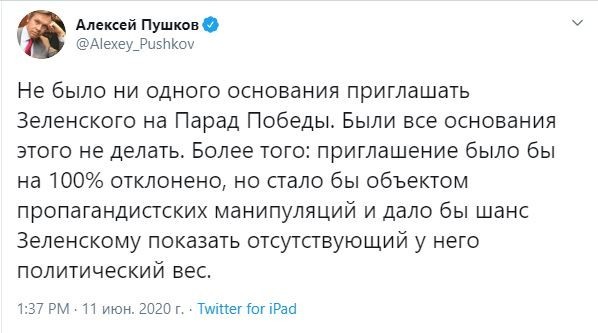 Алексей Пушков
@Alexey_Pushkov

Не было ни одного основания приглашать Зеленского на Парад Победы. Были все основания этого не делать. Более того: приглашение было бы на 100% отклонено, но стало бы объектом пропагандистских манипуляций и дало бы шанс Зеленскому показать отсутствующий у него политический вес.

1:37 PM · 11 июн. 2020 г. · Twitter for iPad